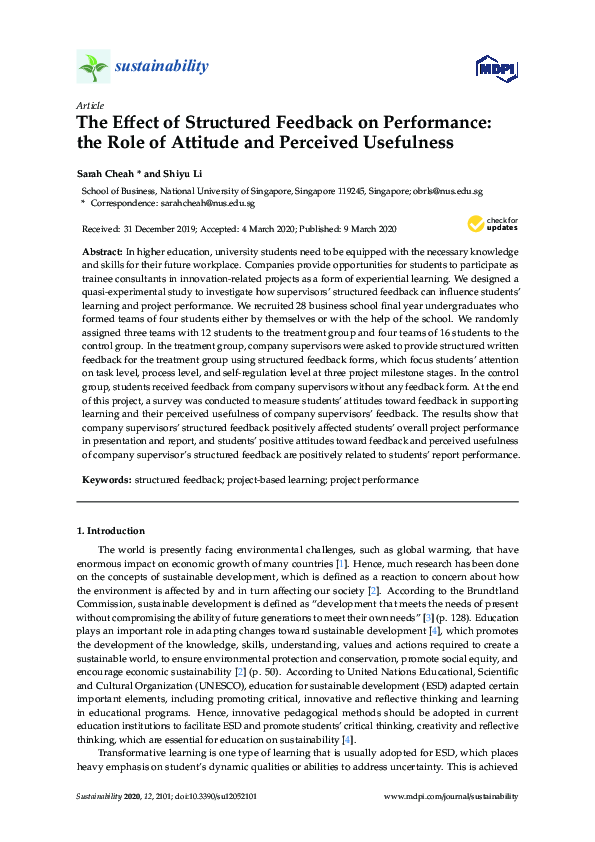 sustainability

MDPI

Article

The Effect of Structured Feedback on Performance: the Role of Attitude and Perceived Usefulness

Sarah Cheah * and Shiyu Li

School of Business, National University of Singapore, Singapore 119245, Singapore; obrls@nus.edu.sg
* Correspondence: sarahcheah@nus.edu.sg

Received: 31 December 2019; Accepted: 4 March 2020; Published: 9 March 2020

check for updates

Abstract: In higher education, university students need to be equipped with the necessary knowledge and skills for their future workplace. Companies provide opportunities for students to participate as trainee consultants in innovation-related projects as a form of experiential learning. We designed a quasi-experimental study to investigate how supervisors' structured feedback can influence students' learning and project performance. We recruited 28 business school final year undergraduates who formed teams of four students either by themselves or with the help of the school. We randomly assigned three teams with 12 students to the treatment group and four teams of 16 students to the control group. In the treatment group, company supervisors were asked to provide structured written feedback for the treatment group using structured feedback forms, which focus students' attention on task level, process level, and self-regulation level at three project milestone stages. In the control group, students received feedback from company supervisors without any feedback form. At the end of this project, a survey was conducted to measure students' attitudes toward feedback in supporting learning and their perceived usefulness of company supervisors' feedback. The results show that company supervisors' structured feedback positively affected students' overall project performance in presentation and report, and students' positive attitudes toward feedback and perceived usefulness of company supervisor's structured feedback are positively related to students' report performance.

Keywords: structured feedback; project-based learning; project performance

1. Introduction

The world is presently facing environmental challenges, such as global warming, that have enormous impact on economic growth of many countries [1]. Hence, much research has been done on the concepts of sustainable development, which is defined as a reaction to concern about how the environment is affected by and in turn affecting our society [2]. According to the Brundtland Commission, sustainable development is defined as "development that meets the needs of present without compromising the ability of future generations to meet their own needs" [3] (p. 128). Education plays an important role in adapting changes toward sustainable development [4], which promotes the development of the knowledge, skills, understanding, values and actions required to create a sustainable world, to ensure environmental protection and conservation, promote social equity, and encourage economic sustainability [2] (p. 50). According to United Nations Educational, Scientific and Cultural Organization (UNESCO), education for sustainable development (ESD) adapted certain important elements, including promoting critical, innovative and reflective thinking and learning in educational programs. Hence, innovative pedagogical methods should be adopted in current education institutions to facilitate ESD and promote students' critical thinking, creativity and reflective thinking, which are essential for education on sustainability [4].

Transformative learning is one type of learning that is usually adopted for ESD, which places heavy emphasis on student's dynamic qualities or abilities to address uncertainty. This is achieved

Sustainability 2020, 12, 2101; doi:10.3390/su12052101    www.mdpi.com/journal/sustainability